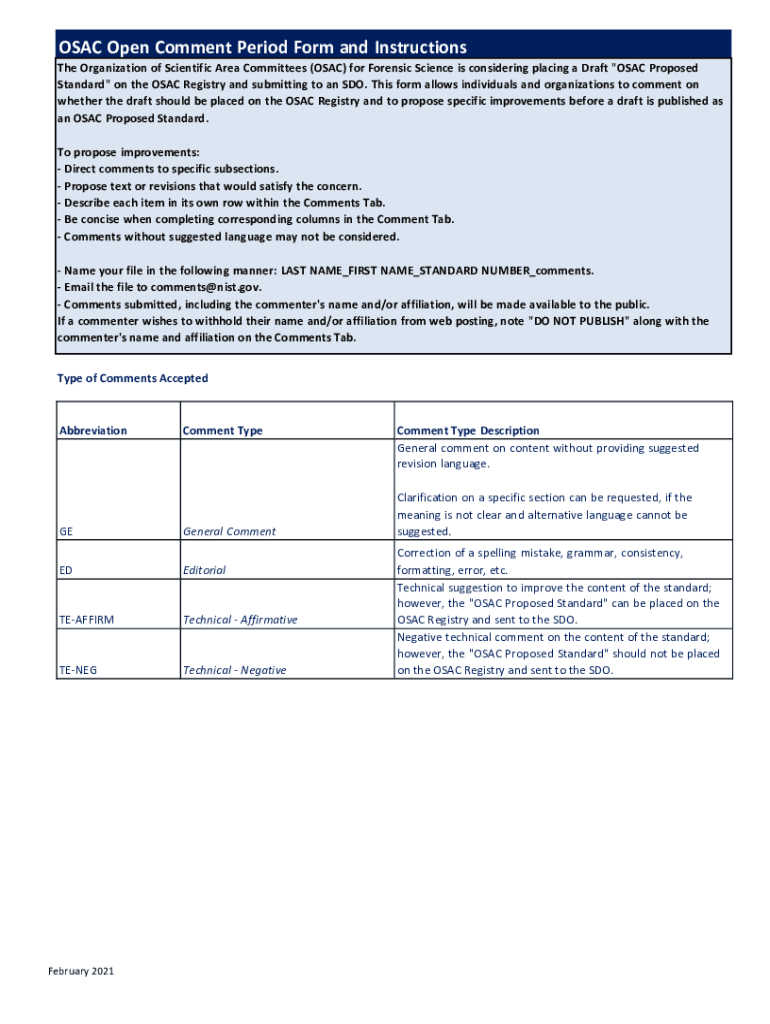 OSAC Open Comment Period Form and Instructions

The Organization of Scientific Area Committees (OSAC) for Forensic Science is considering placing a Draft "OSAC Proposed Standard" on the OSAC Registry and submitting to an SDO. This form allows individuals and organizations to comment on whether the draft should be placed on the OSAC Registry and to propose specific improvements before a draft is published as an OSAC Proposed Standard.

To propose improvements:
- Direct comments to specific subsections.
- Propose text or revisions that would satisfy the concern.
- Describe each item in its own row within the Comments Tab.
- Be concise when completing corresponding columns in the Comment Tab.
- Comments without suggested language may not be considered.

- Name your file in the following manner: LAST NAME_FIRST NAME_STANDARD NUMBER_comments.
- Email the file to comments@nist.gov.
- Comments submitted, including the commenter's name and/or affiliation, will be made available to the public.
If a commenter wishes to withhold their name and/or affiliation from web posting, note "DO NOT PUBLISH" along with the commenter's name and affiliation on the Comments Tab.

Type of Comments Accepted

| Abbreviation | Comment Type | Comment Type Description |
|---|---|---|
| GE | General Comment | General comment on content without providing suggested revision language. Clarification on a specific section can be requested, if the meaning is not clear and alternative language cannot be suggested. |
| ED | Editorial | Correction of a spelling mistake, grammar, consistency, formatting, error, etc. |
| TE-AFFIRM | Technical - Affirmative | Technical suggestion to improve the content of the standard; however, the "OSAC Proposed Standard" can be placed on the OSAC Registry and sent to the SDO. |
| TE-NEG | Technical - Negative | Negative technical comment on the content of the standard; however, the "OSAC Proposed Standard" should not be placed on the OSAC Registry and sent to the SDO. |

February 2021